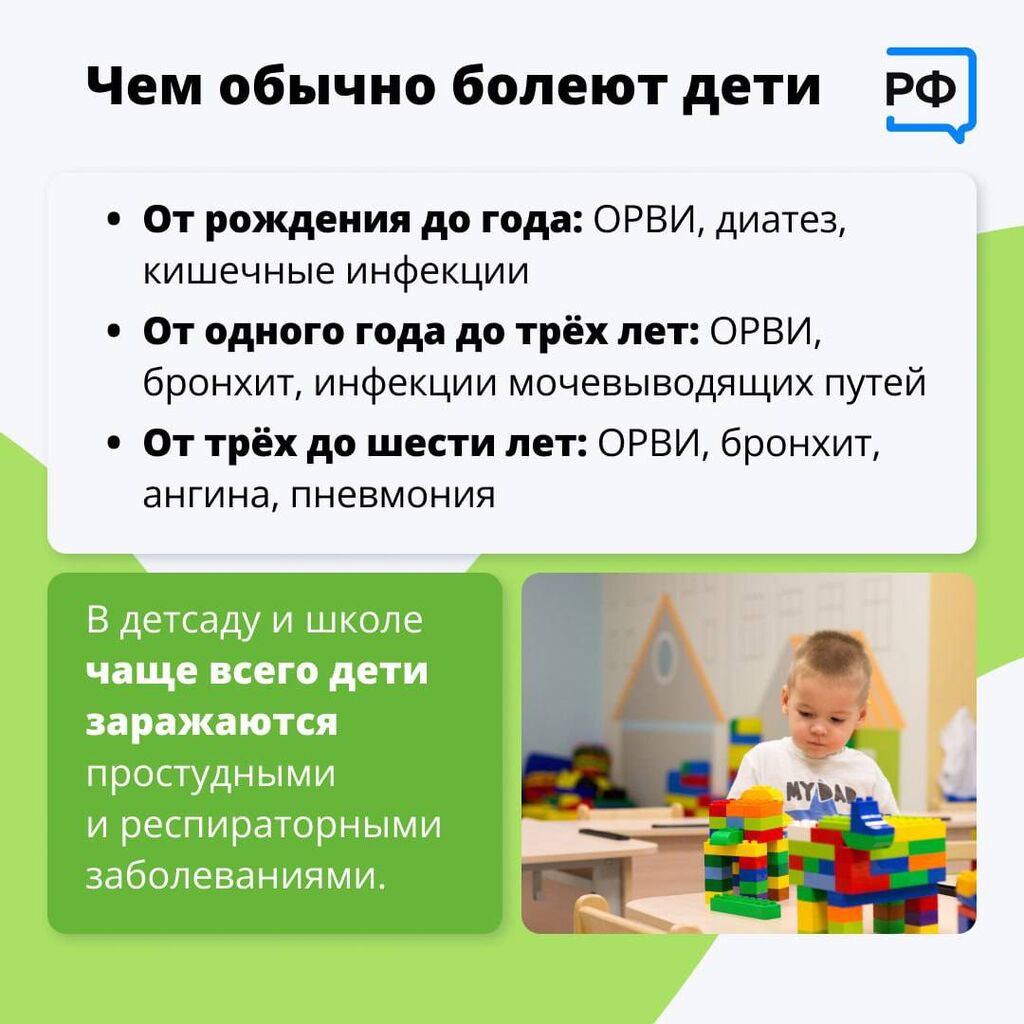 Чем обычно болеют дети

РФ

• От рождения до года: ОРВИ, диатез, кишечные инфекции
• От одного года до трёх лет: ОРВИ, бронхит, инфекции мочевыводящих путей
• От трёх до шести лет: ОРВИ, бронхит, ангина, пневмония

В детсаду и школе чаще всего дети заражаются простудными и респираторными заболеваниями.